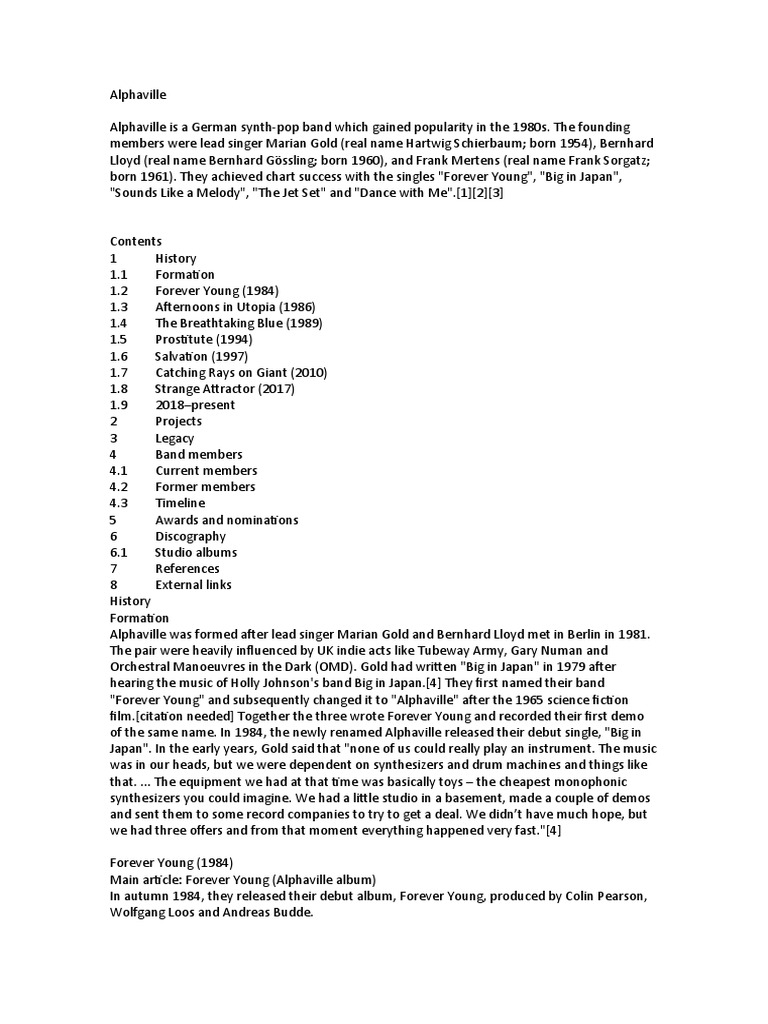 Alphaville

Alphaville is a German synth-pop band which gained popularity in the 1980s. The founding members were lead singer Marian Gold (real name Hartwig Schierbaum; born 1954), Bernhard Lloyd (real name Bernhard Gössling; born 1960), and Frank Mertens (real name Frank Sorgatz; born 1961). They achieved chart success with the singles "Forever Young", "Big in Japan", "Sounds Like a Melody", "The Jet Set" and "Dance with Me".[1][2][3]

Contents
1 History
1.1 Formation
1.2 Forever Young (1984)
1.3 Afternoons in Utopia (1986)
1.4 The Breathtaking Blue (1989)
1.5 Prostitute (1994)
1.6 Salvation (1997)
1.7 Catching Rays on Giant (2010)
1.8 Strange Attractor (2017)
1.9 2018–present
2 Projects
3 Legacy
4 Band members
4.1 Current members
4.2 Former members
4.3 Timeline
5 Awards and nominations
6 Discography
6.1 Studio albums
7 References
8 External links
History
Formation
Alphaville was formed after lead singer Marian Gold and Bernhard Lloyd met in Berlin in 1981. The pair were heavily influenced by UK indie acts like Tubeway Army, Gary Numan and Orchestral Manoeuvres in the Dark (OMD). Gold had written "Big in Japan" in 1979 after hearing the music of Holly Johnson's band Big in Japan.[4] They first named their band "Forever Young" and subsequently changed it to "Alphaville" after the 1965 science fiction film.[citation needed] Together the three wrote Forever Young and recorded their first demo of the same name. In 1984, the newly renamed Alphaville released their debut single, "Big in Japan". In the early years, Gold said that "none of us could really play an instrument. The music was in our heads, but we were dependent on synthesizers and drum machines and things like that. ... The equipment we had at that time was basically toys – the cheapest monophonic synthesizers you could imagine. We had a little studio in a basement, made a couple of demos and sent them to some record companies to try to get a deal. We didn't have much hope, but we had three offers and from that moment everything happened very fast."[4]

Forever Young (1984)
Main article: Forever Young (Alphaville album)
In autumn 1984, they released their debut album, Forever Young, produced by Colin Pearson, Wolfgang Loos and Andreas Budde.